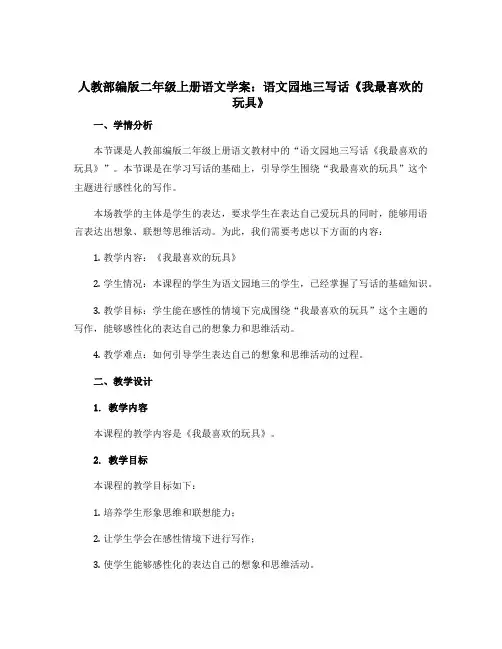 人教部编版二年级上册语文学案：语文园地三写话《我最喜欢的玩具》

一、学情分析

本节课是人教部编版二年级上册语文教材中的“语文园地三写话《我最喜欢的玩具》”。本节课是在学习写话的基础上，引导学生围绕“我最喜欢的玩具”这个主题进行感性化的写作。

本场教学的主体是学生的表达，要求学生在表达自己爱玩具的同时，能够用语言表达出想象、联想等思维活动。为此，我们需要考虑以下方面的内容：

1. 教学内容：《我最喜欢的玩具》

2. 学生情况：本课程的学生为语文园地三的学生，已经掌握了写话的基础知识。

3. 教学目标：学生能在感性的情境下完成围绕“我最喜欢的玩具”这个主题的写作，能够感性化的表达自己的想象力和思维活动。

4. 教学难点：如何引导学生表达自己的想象和思维活动的过程。

二、教学设计

1. 教学内容

本课程的教学内容是《我最喜欢的玩具》。

2. 教学目标

本课程的教学目标如下：

1. 培养学生形象思维和联想能力；

2. 让学生学会在感性情境下进行写作；

3. 使学生能够感性化的表达自己的想象和思维活动。